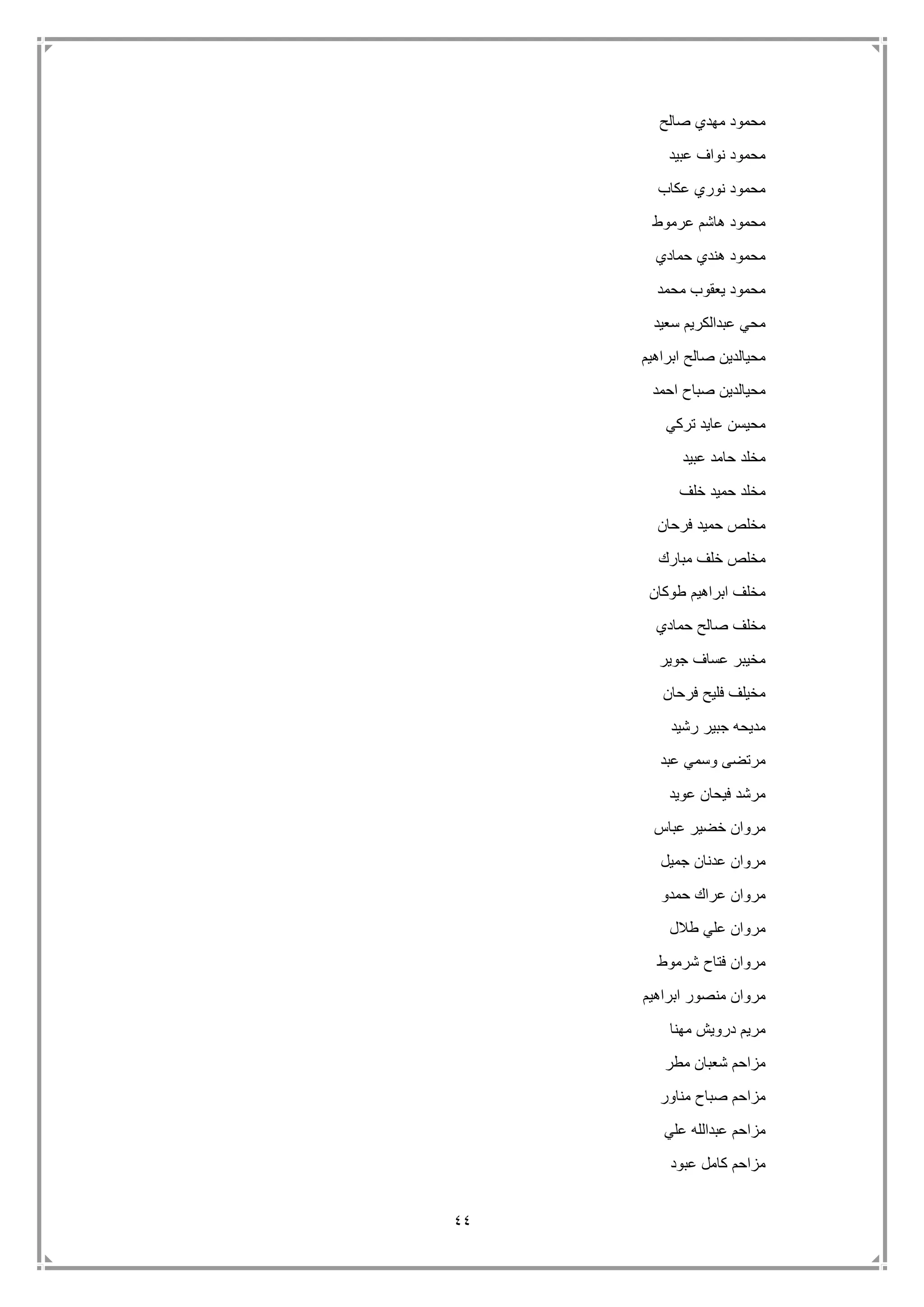 محمود مهدي صالح

محمود نواف عبيد

محمود نوري عكاب

محمود هاشم عرموط

محمود هندي حمادي

محمود يعقوب محمد

محي عبدالكريم سعيد

محيالدين صالح ابراهيم

محيالدين صباح احمد

محيسن عايد تركي

مخلد حامد عبيد

مخلد حميد خلف

مخلص حميد فرحان

مخلص خلف مبارك

مخلف ابراهيم طوكان

مخلف صالح حمادي

مخيبر عساف جوير

مخيلف فليح فرحان

مديحه جبير رشيد

مرتضى وسمي عبد

مرشد فيحان عويد

مروان خضير عباس

مروان عدنان جميل

مروان عراك حمدو

مروان علي طلال

مروان فتاح شرموط

مروان منصور ابراهيم

مريم درويش مهنا

مزاحم شعبان مطر

مزاحم صباح مناور

مزاحم عبدالله علي

مزاحم كامل عبود

٤٤